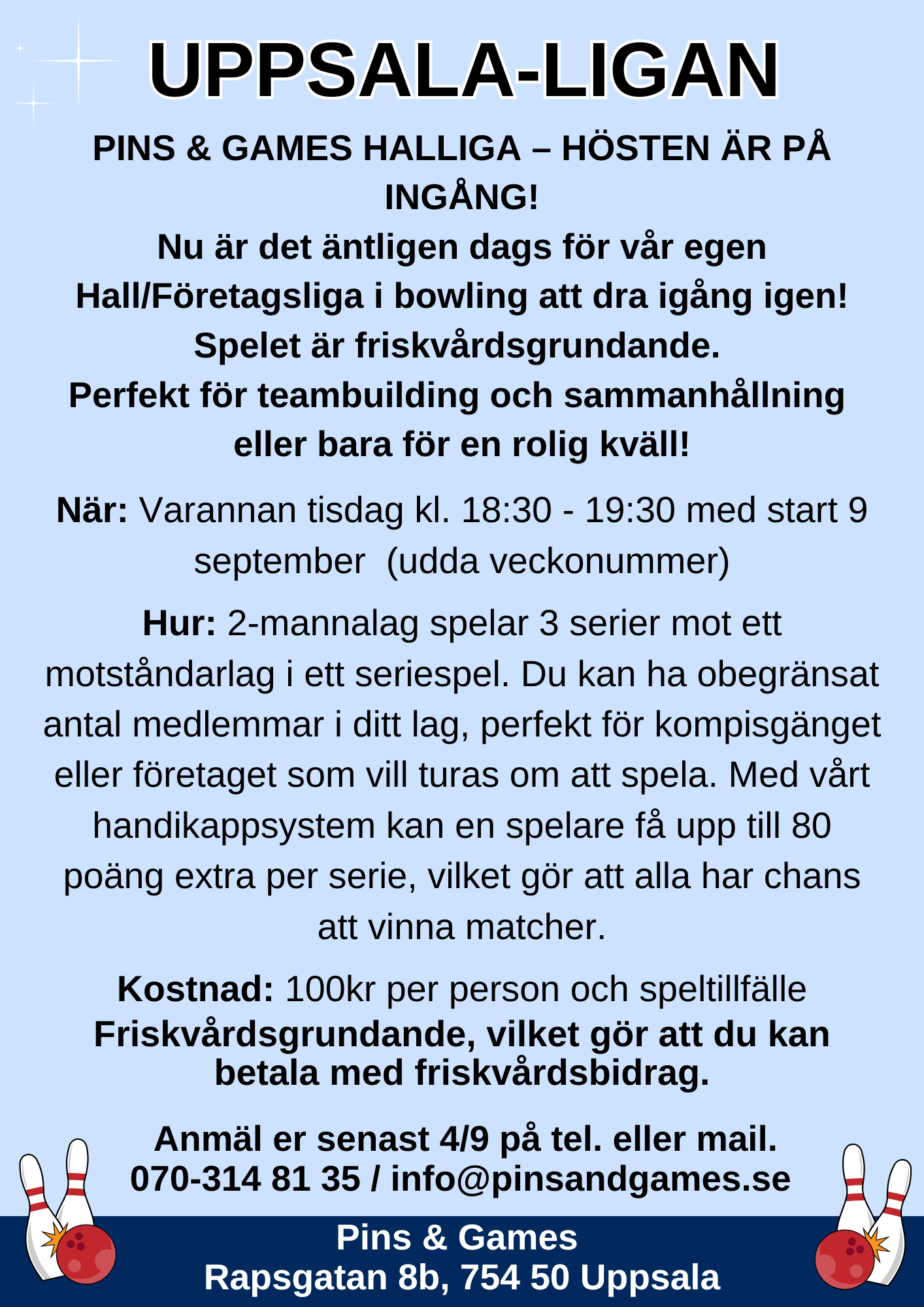 UPPSALA-LIGAN

PINS & GAMES HALLIGA – HÖSTEN ÄR PÅ INGÅNG!

Nu är det äntligen dags för vår egen Hall/Företagsliga i bowling att dra igång igen! Spelet är friskvårdsgrundande. Perfekt för teambuilding och sammanhållning eller bara för en rolig kväll!

När: Varannan tisdag kl. 18:30 - 19:30 med start 9 september (udda veckonummer)

Hur: 2-mannalag spelar 3 serier mot ett motståndarlag i ett seriespel. Du kan ha obegränsat antal medlemmar i ditt lag, perfekt för kompisgänget eller företaget som vill turas om att spela. Med vårt handikappsystem kan en spelare få upp till 80 poäng extra per serie, vilket gör att alla har chans att vinna matcher.

Kostnad: 100kr per person och speltillfälle
Friskvårdsgrundande, vilket gör att du kan betala med friskvårdsbidrag.

Anmäl er senast 4/9 på tel. eller mail.
070-314 81 35 / info@pinsandgames.se

Pins & Games
Rapsgatan 8b, 754 50 Uppsala